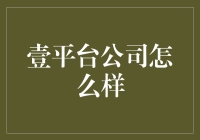 壹平台公司怎么样